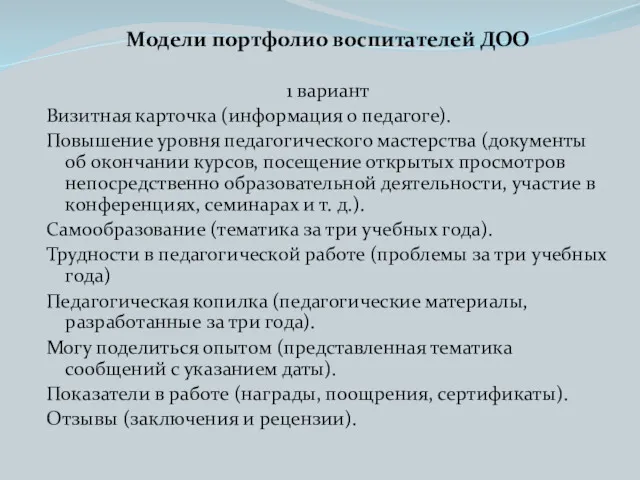 Модели портфолио воспитателей ДОО

1 вариант

Визитная карточка (информация о педагоге).

Повышение уровня педагогического мастерства (документы об окончании курсов, посещение открытых просмотров непосредственно образовательной деятельности, участие в конференциях, семинарах и т. д.).

Самообразование (тематика за три учебных года).

Трудности в педагогической работе (проблемы за три учебных года)

Педагогическая копилка (педагогические материалы, разработанные за три года).

Могу поделиться опытом (представленная тематика сообщений с указанием даты).

Показатели в работе (награды, поощрения, сертификаты).

Отзывы (заключения и рецензии).